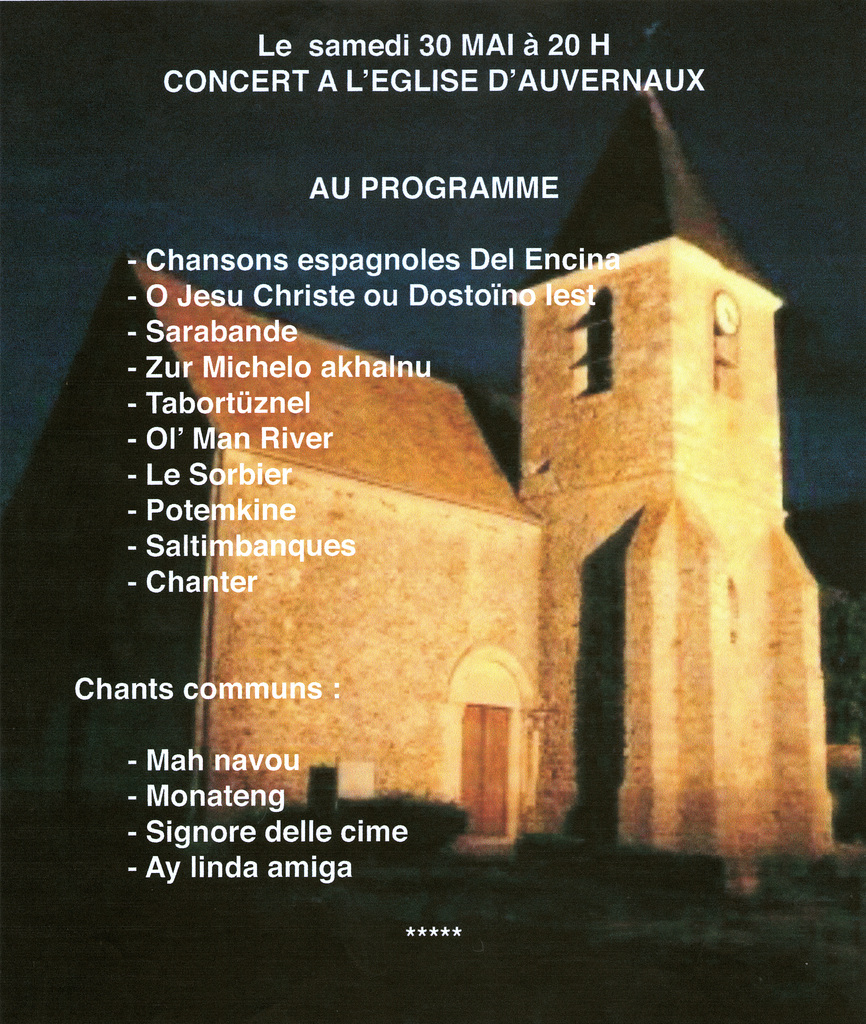 Le samedi 30 MAI à 20 H
CONCERT A L'EGLISE D'AUVERNAUX

AU PROGRAMME

- Chansons espagnoles Del Encina
- O Jesu Christe ou Dostoïno lest
- Sarabande
- Zur Michelo akhalnu
- Tabortüznel
- Ol' Man River
- Le Sorbier
- Potemkine
- Saltimbanques
- Chanter

Chants communs :

- Mah navou
- Monateng
- Signore delle cime
- Ay linda amiga

*****